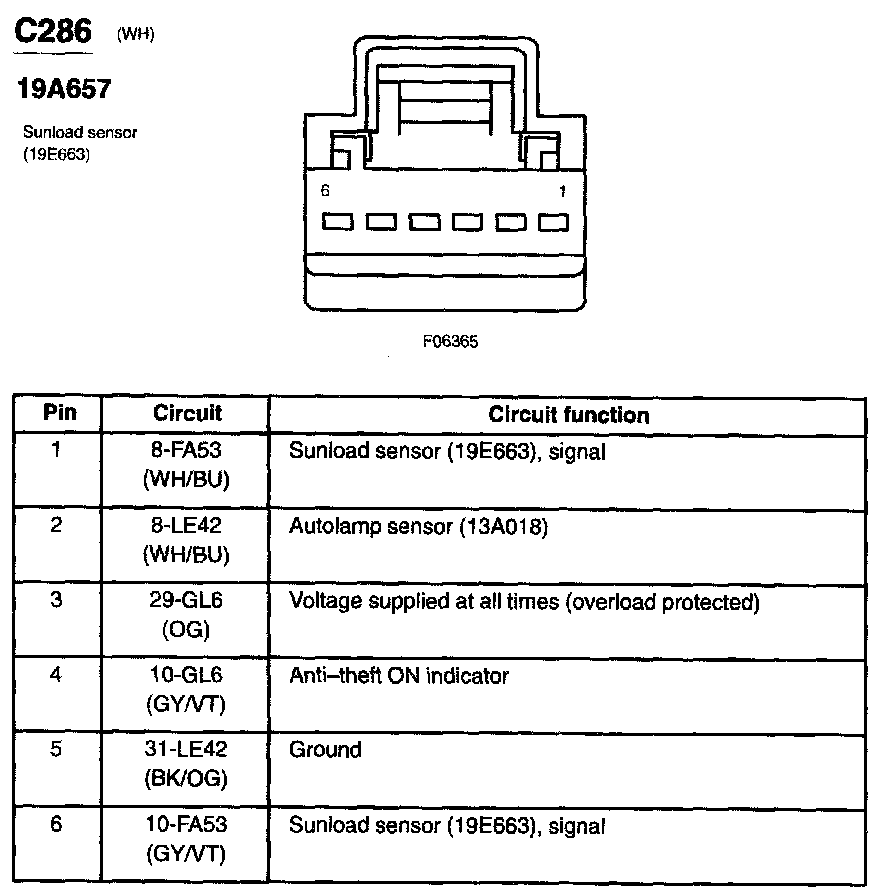 C286 (WH)

19A657

Sunload sensor (19E663)

6

1

F06365

| Pin | Circuit | Circuit function |
|---|---|---|
| 1 | 8-FA53 (WH/BU) | Sunload sensor (19E663), signal |
| 2 | 8-LE42 (WH/BU) | Autolamp sensor (13A018) |
| 3 | 29-GL6 (OG) | Voltage supplied at all times (overload protected) |
| 4 | 10-GL6 (GY/VT) | Anti–theft ON indicator |
| 5 | 31-LE42 (BK/OG) | Ground |
| 6 | 10-FA53 (GY/VT) | Sunload sensor (19E663), signal |